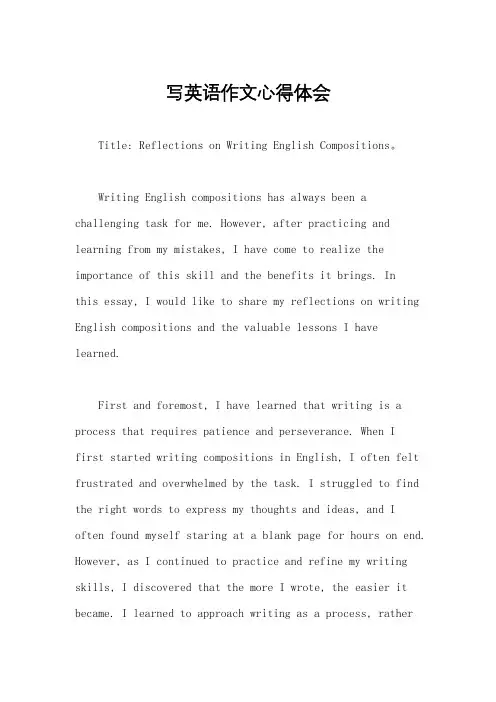 写英语作文心得体会

Title: Reflections on Writing English Compositions。

Writing English compositions has always been a challenging task for me. However, after practicing and learning from my mistakes, I have come to realize the importance of this skill and the benefits it brings. In this essay, I would like to share my reflections on writing English compositions and the valuable lessons I have learned.

First and foremost, I have learned that writing is a process that requires patience and perseverance. When I first started writing compositions in English, I often felt frustrated and overwhelmed by the task. I struggled to find the right words to express my thoughts and ideas, and I often found myself staring at a blank page for hours on end. However, as I continued to practice and refine my writing skills, I discovered that the more I wrote, the easier it became. I learned to approach writing as a process, rather